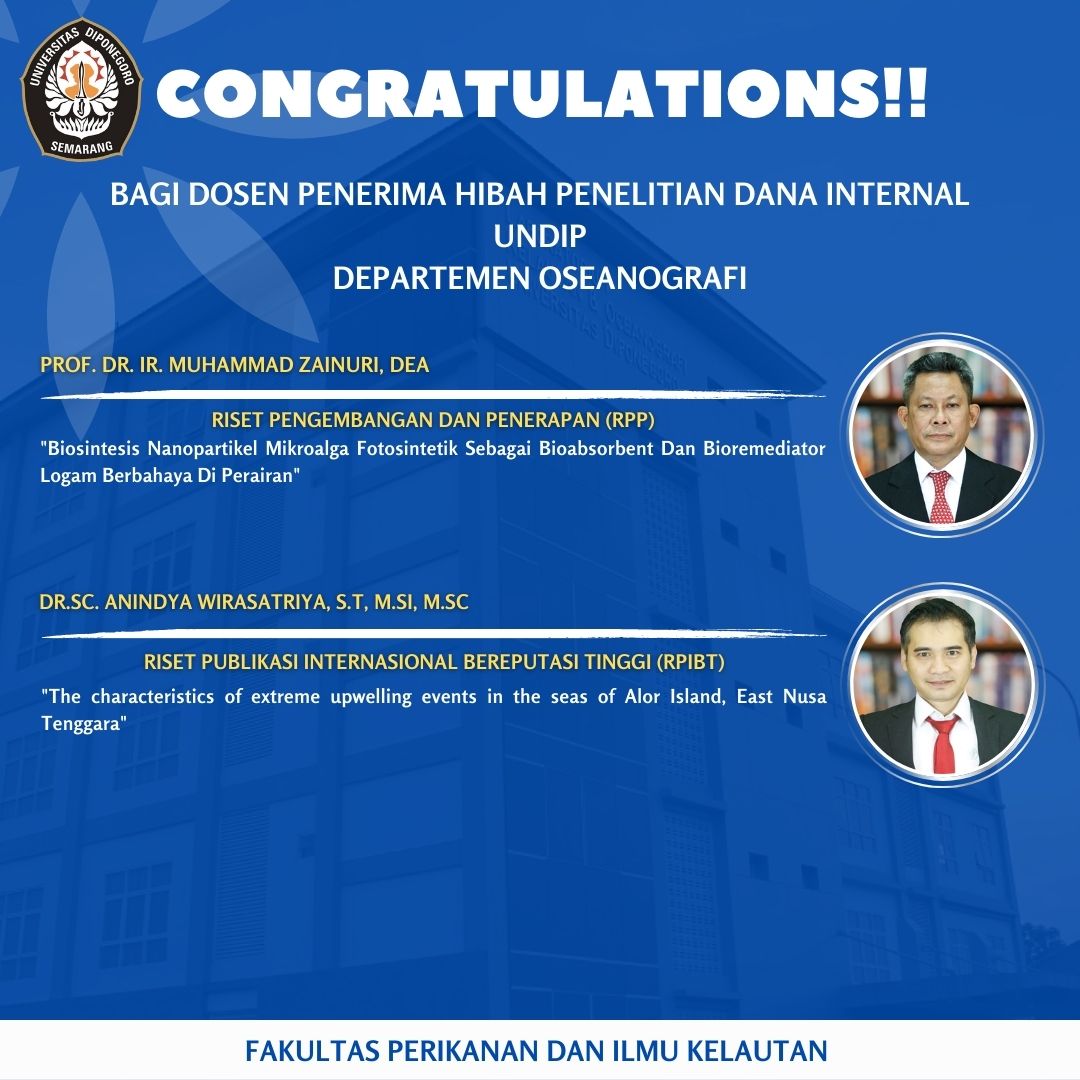 UNIVERSITAS DIPONEGORO
SEMARANG

CONGRATULATIONS!!

BAGI DOSEN PENERIMA HIBAH PENELITIAN DANA INTERNAL UNDIP
DEPARTEMEN OSEANOGRAFI

PROF. DR. IR. MUHAMMAD ZAINURI, DEA

RISET PENGEMBANGAN DAN PENERAPAN (RPP)

"Biosintesis Nanopartikel Mikroalga Fotosintetik Sebagai Bioabsorbent Dan Bioremediator Logam Berbahaya Di Perairan"

DR.SC. ANINDYA WIRASATRIYA, S.T, M.SI, M.SC

RISET PUBLIKASI INTERNASIONAL BEREPUTASI TINGGI (RPIBT)

"The characteristics of extreme upwelling events in the seas of Alor Island, East Nusa Tenggara"

FAKULTAS PERIKANAN DAN ILMU KELAUTAN